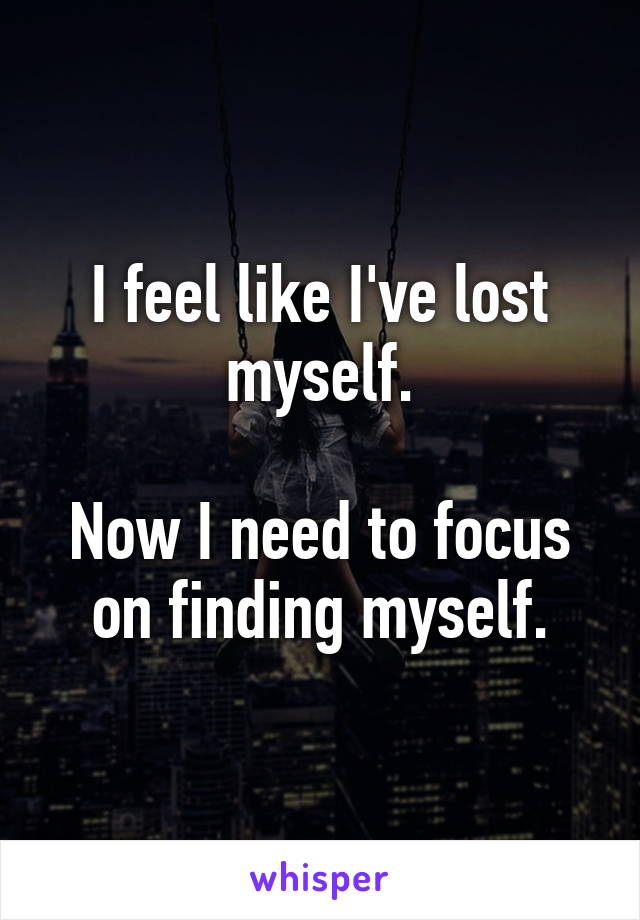 I feel like I've lost myself.

Now I need to focus on finding myself.

whisper